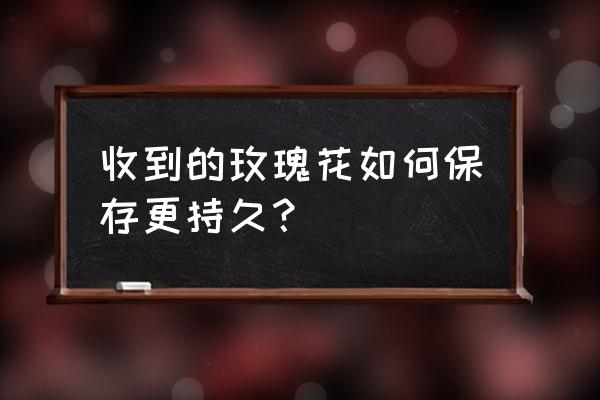 收到的玫瑰花如何保存更持久？